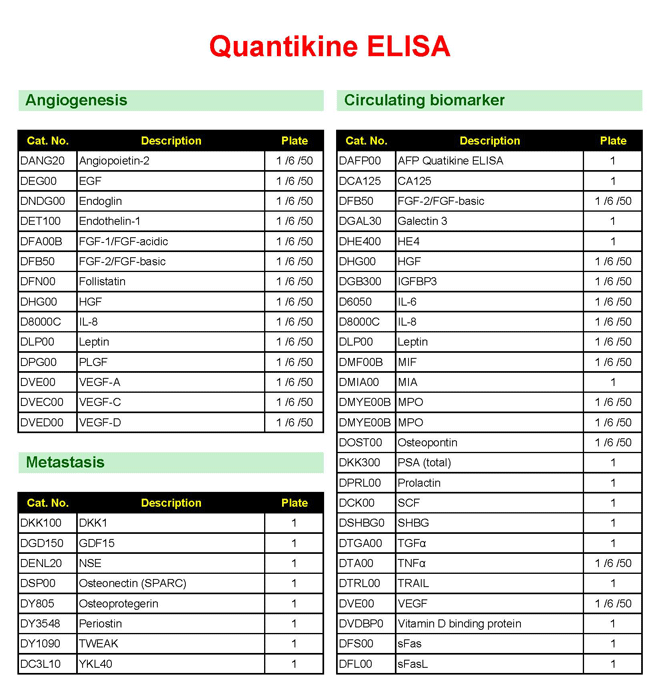 Quantikine ELISA

Angiogenesis

| Cat. No. | Description | Plate |
|---|---|---|
| DANG20 | Angiopoietin-2 | 1 /6 /50 |
| DEG00 | EGF | 1 /6 /50 |
| DNDG00 | Endoglin | 1 /6 /50 |
| DET100 | Endothelin-1 | 1 /6 /50 |
| DFA00B | FGF-1/FGF-acidic | 1 /6 /50 |
| DFB50 | FGF-2/FGF-basic | 1 /6 /50 |
| DFN00 | Follistatin | 1 /6 /50 |
| DHG00 | HGF | 1 /6 /50 |
| D8000C | IL-8 | 1 /6 /50 |
| DLP00 | Leptin | 1 /6 /50 |
| DPG00 | PLGF | 1 /6 /50 |
| DVE00 | VEGF-A | 1 /6 /50 |
| DVEC00 | VEGF-C | 1 /6 /50 |
| DVED00 | VEGF-D | 1 /6 /50 |

Metastasis

| Cat. No. | Description | Plate |
|---|---|---|
| DKK100 | DKK1 | 1 |
| DGD150 | GDF15 | 1 |
| DENL20 | NSE | 1 |
| DSP00 | Osteonectin (SPARC) | 1 |
| DY805 | Osteoprotegerin | 1 |
| DY3548 | Periostin | 1 |
| DY1090 | TWEAK | 1 |
| DC3L10 | YKL40 | 1 |

Circulating biomarker

| Cat. No. | Description | Plate |
|---|---|---|
| DAFP00 | AFP Quatikine ELISA | 1 |
| DCA125 | CA125 | 1 |
| DFB50 | FGF-2/FGF-basic | 1 /6 /50 |
| DGAL30 | Galectin 3 | 1 |
| DHE400 | HE4 | 1 |
| DHG00 | HGF | 1 /6 /50 |
| DGB300 | IGFBP3 | 1 /6 /50 |
| D6050 | IL-6 | 1 /6 /50 |
| D8000C | IL-8 | 1 /6 /50 |
| DLP00 | Leptin | 1 /6 /50 |
| DMF00B | MIF | 1 /6 /50 |
| DMIA00 | MIA | 1 |
| DMYE00B | MPO | 1 /6 /50 |
| DMYE00B | MPO | 1 /6 /50 |
| DOST00 | Osteopontin | 1 /6 /50 |
| DKK300 | PSA (total) | 1 |
| DPRL00 | Prolactin | 1 |
| DCK00 | SCF | 1 |
| DSHBG0 | SHBG | 1 |
| DTGA00 | TGFα | 1 |
| DTA00 | TNFα | 1 /6 /50 |
| DTRL00 | TRAIL | 1 |
| DVE00 | VEGF | 1 /6 /50 |
| DVDBP0 | Vitamin D binding protein | 1 |
| DFS00 | sFas | 1 |
| DFL00 | sFasL | 1 |